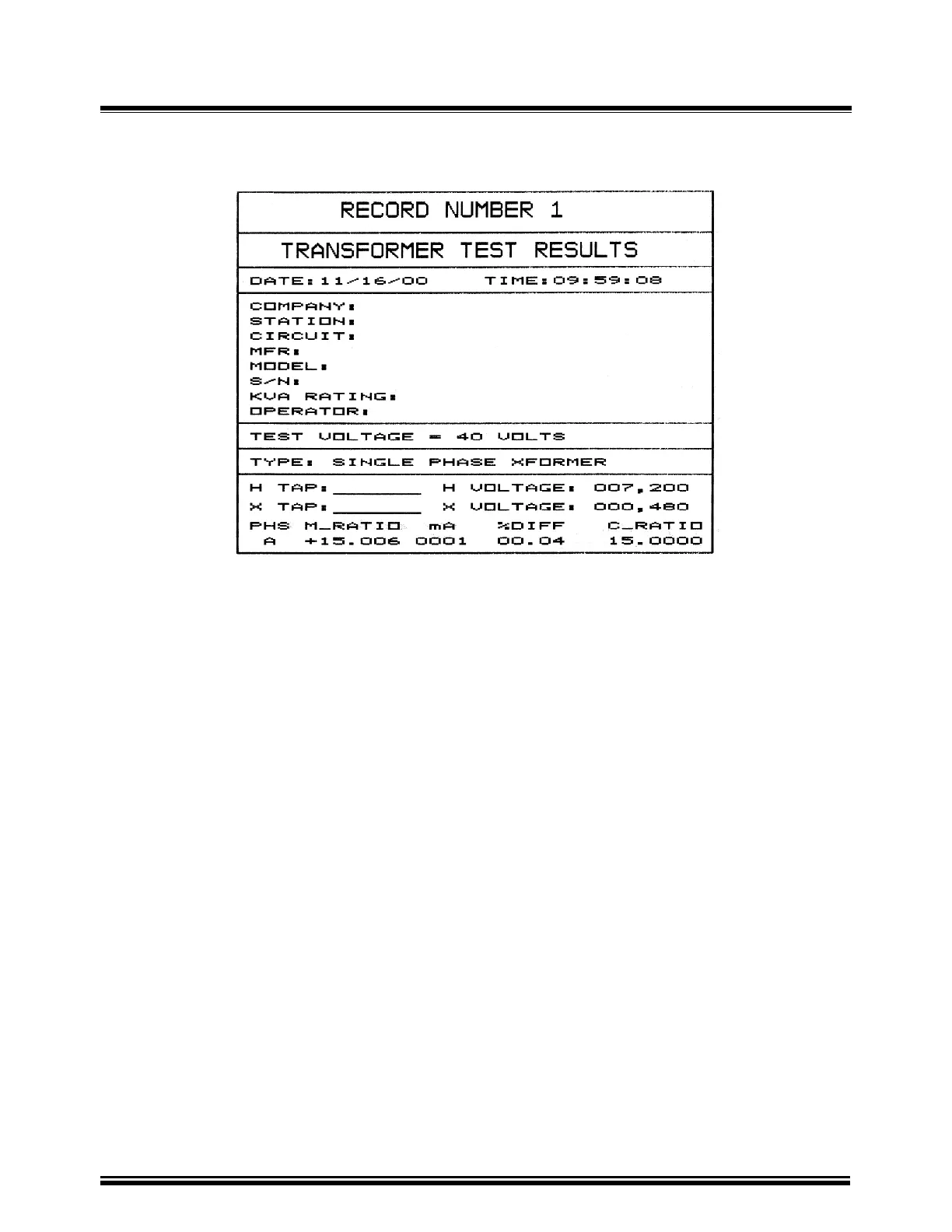 RECORD NUMBER 1

TRANSFORMER TEST RESULTS

DATE:11/16/00 TIME:09:59:08

COMPANY:
STATION:
CIRCUIT:
MFR:
MODEL:
S/N:
KVA RATING:
OPERATOR:

TEST VOLTAGE = 40 VOLTS

TYPE: SINGLE PHASE XFORMER

H TAP:____ H VOLTAGE: 007,200
X TAP:____ X VOLTAGE: 000,480

| PHS | M_RATIO | mA | %DIFF | C_RATIO |
|---|---|---|---|---|
| A | +15.006 | 0001 | 00.04 | 15.0000 |